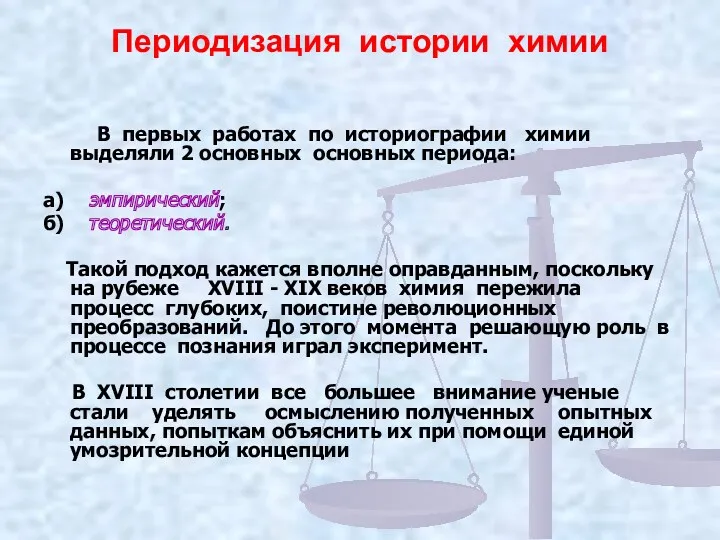 Периодизация истории химии

В первых работах по историографии химии выделяли 2 основных основных периода:

а) эмпирический;
б) теоретический.

Такой подход кажется вполне оправданным, поскольку на рубеже XVIII - XIX веков химия пережила процесс глубоких, поистине революционных преобразований. До этого момента решающую роль в процессе познания играл эксперимент.

В XVIII столетии все большее внимание ученые стали уделять осмыслению полученных опытных данных, попыткам объяснить их при помощи единой умозрительной концепции